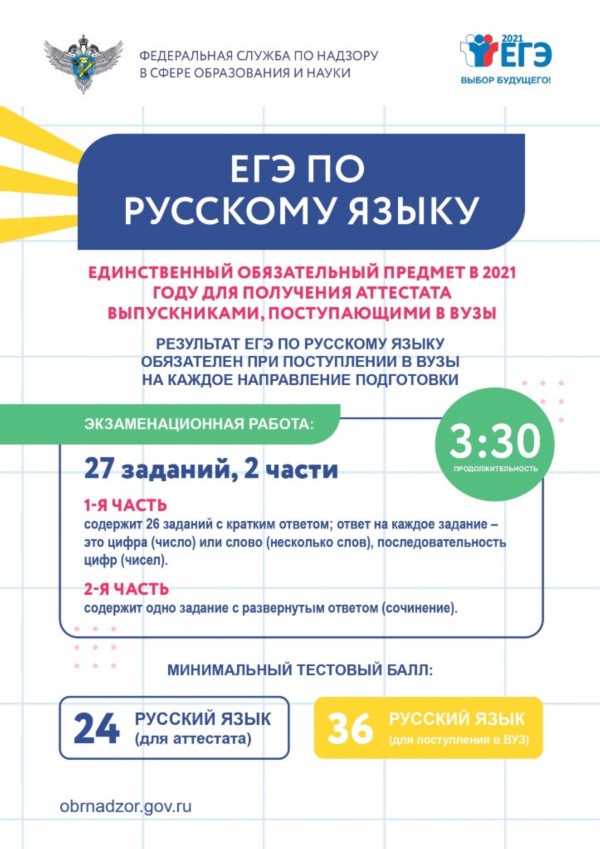 ФЕДЕРАЛЬНАЯ СЛУЖБА ПО НАДЗОРУ
В СФЕРЕ ОБРАЗОВАНИЯ И НАУКИ

2021
ЕГЭ
ВЫБОР БУДУЩЕГО!

ЕГЭ ПО
РУССКОМУ ЯЗЫКУ

ЕДИНСТВЕННЫЙ ОБЯЗАТЕЛЬНЫЙ ПРЕДМЕТ В 2021 ГОДУ ДЛЯ ПОЛУЧЕНИЯ АТТЕСТАТА ВЫПУСКНИКАМИ, ПОСТУПАЮЩИМИ В ВУЗЫ

РЕЗУЛЬТАТ ЕГЭ ПО РУССКОМУ ЯЗЫКУ ОБЯЗАТЕЛЕН ПРИ ПОСТУПЛЕНИИ В ВУЗЫ НА КАЖДОЕ НАПРАВЛЕНИЕ ПОДГОТОВКИ

ЭКЗАМЕНАЦИОННАЯ РАБОТА:

3:30
ПРОДОЛЖИТЕЛЬНОСТЬ

27 заданий, 2 части

1-Я ЧАСТЬ
содержит 26 заданий с кратким ответом; ответ на каждое задание – это цифра (число) или слово (несколько слов), последовательность цифр (чисел).

2-Я ЧАСТЬ
содержит одно задание с развернутым ответом (сочинение).

МИНИМАЛЬНЫЙ ТЕСТОВЫЙ БАЛЛ:

24 РУССКИЙ ЯЗЫК (для аттестата)

36 РУССКИЙ ЯЗЫК (для поступления в ВУЗ)

obrnadzor.gov.ru